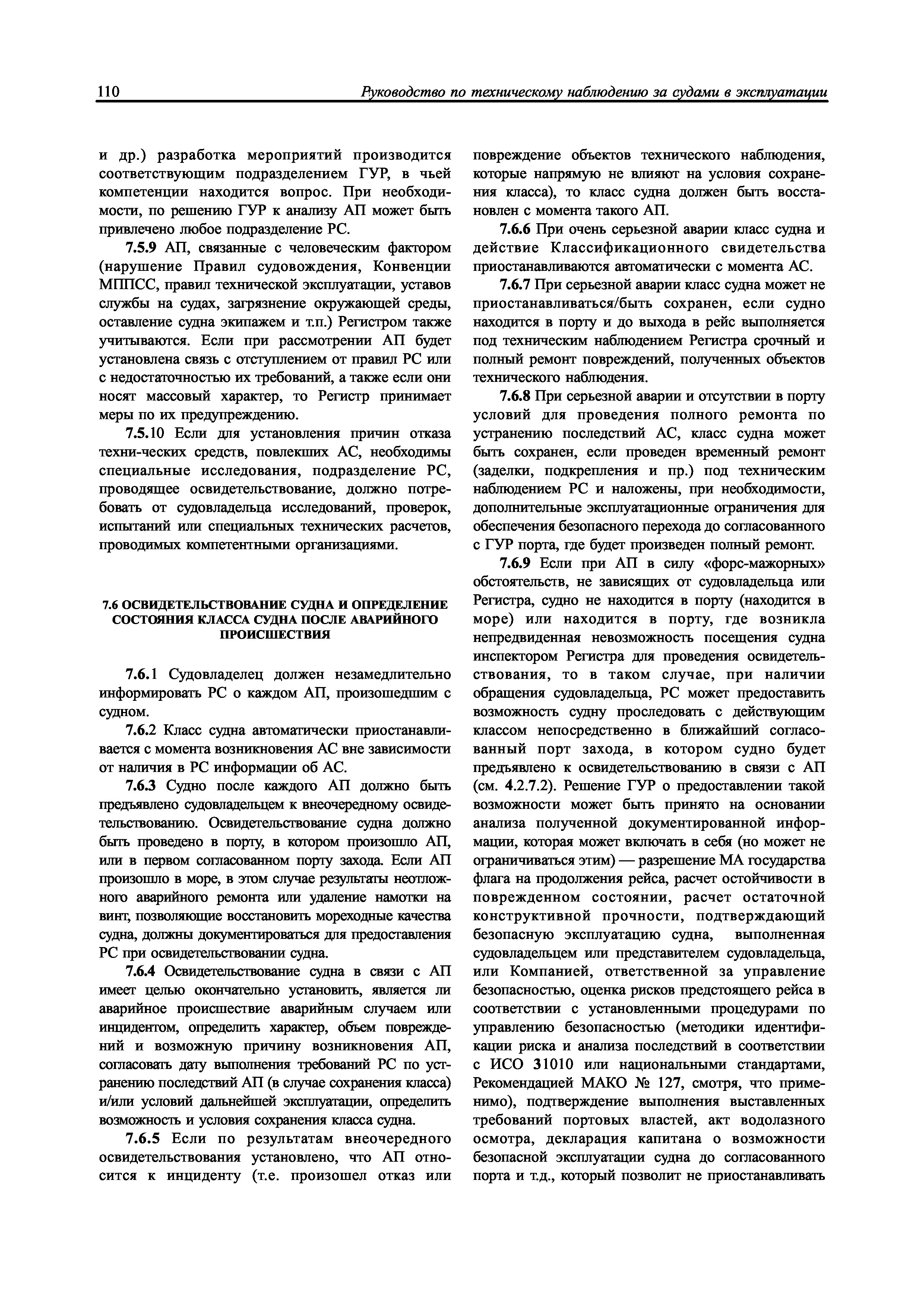 110 Руководство по техническому наблюдению за судами в эксплуатации

и др.) разработка мероприятий производится соответствующим подразделением ГУР, в чьей компетенции находится вопрос. При необходимости, по решению ГУР к анализу АП может быть привлечено любое подразделение РС.

7.5.9 АП, связанные с человеческим фактором (нарушение Правил судовождения, Конвенции МППСС, правил технической эксплуатации, уставов службы на судах, загрязнение окружающей среды, оставление судна экипажем и т.п.) Регистром также учитываются. Если при рассмотрении АП будет установлена связь с отступлением от правил РС или с недостаточностью их требований, а также если они носят массовый характер, то Регистр принимает меры по их предупреждению.

7.5.10 Если для установления причин отказа техни-ческих средств, повлекших АС, необходимы специальные исследования, подразделение РС, проводящее освидетельствование, должно потребовать от судовладельца исследований, проверок, испытаний или специальных технических расчетов, проводимых компетентными организациями.

7.6 ОСВИДЕТЕЛЬСТВОВАНИЕ СУДНА И ОПРЕДЕЛЕНИЕ СОСТОЯНИЯ КЛАССА СУДНА ПОСЛЕ АВАРИЙНОГО ПРОИСШЕСТВИЯ

7.6.1 Судовладелец должен незамедлительно информировать РС о каждом АП, произошедшим с судном.

7.6.2 Класс судна автоматически приостанавливается с момента возникновения АС вне зависимости от наличия в РС информации об АС.

7.6.3 Судно после каждого АП должно быть предъявлено судовладельцем к внеочередному освидетельствованию. Освидетельствование судна должно быть проведено в порту, в котором произошло АП, или в первом согласованном порту захода. Если АП произошло в море, в этом случае результаты неотложного аварийного ремонта или удаление намотки на винт, позволяющие восстановить мореходные качества судна, должны документироваться для предоставления РС при освидетельствовании судна.

7.6.4 Освидетельствование судна в связи с АП имеет целью окончательно установить, является ли аварийное происшествие аварийным случаем или инцидентом, определить характер, объем повреждений и возможную причину возникновения АП, согласовать дату выполнения требований РС по устранению последствий АП (в случае сохранения класса) и/или условий дальнейшей эксплуатации, определить возможность и условия сохранения класса судна.

7.6.5 Если по результатам внеочередного освидетельствования установлено, что АП относится к инциденту (т.е. произошел отказ или повреждение объектов технического наблюдения, которые напрямую не влияют на условия сохранения класса), то класс судна должен быть восстановлен с момента такого АП.

7.6.6 При очень серьезной аварии класс судна и действие Классификационного свидетельства приостанавливаются автоматически с момента АС.

7.6.7 При серьезной аварии класс судна может не приостанавливаться/быть сохранен, если судно находится в порту и до выхода в рейс выполняется под техническим наблюдением Регистра срочный и полный ремонт повреждений, полученных объектов технического наблюдения.

7.6.8 При серьезной аварии и отсутствии в порту условий для проведения полного ремонта по устранению последствий АС, класс судна может быть сохранен, если проведен временный ремонт (заделки, подкрепления и пр.) под техническим наблюдением РС и наложены, при необходимости, дополнительные эксплуатационные ограничения для обеспечения безопасного перехода до согласованного с ГУР порта, где будет произведен полный ремонт.

7.6.9 Если при АП в силу «форс-мажорных» обстоятельств, не зависящих от судовладельца или Регистра, судно не находится в порту (находится в море) или находится в порту, где возникла непредвиденная невозможность посещения судна инспектором Регистра для проведения освидетельствования, то в таком случае, при наличии обращения судовладельца, РС может предоставить возможность судну проследовать с действующим классом непосредственно в ближайший согласованный порт захода, в котором судно будет предъявлено к освидетельствованию в связи с АП (см. 4.2.7.2). Решение ГУР о предоставлении такой возможности может быть принято на основании анализа полученной документированной информации, которая может включать в себя (но может не ограничиваться этим) — разрешение МА государства флага на продолжения рейса, расчет остойчивости в поврежденном состоянии, расчет остаточной конструктивной прочности, подтверждающий безопасную эксплуатацию судна, выполненная судовладельцем или представителем судовладельца, или Компанией, ответственной за управление безопасностью, оценка рисков предстоящего рейса в соответствии с установленными процедурами по управлению безопасностью (методики идентификации риска и анализа последствий в соответствии с ИСО 31010 или национальными стандартами, Рекомендацией МАКО № 127, смотря, что применимо), подтверждение выполнения выставленных требований портовых властей, акт водолазного осмотра, декларация капитана о возможности безопасной эксплуатации судна до согласованного порта и т.д., который позволит не приостанавливать